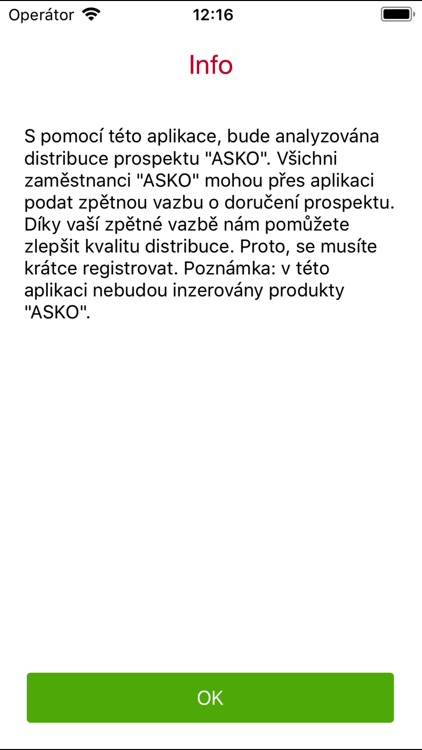 Operátor 12:16

Info

S pomocí této aplikace, bude analyzována distribuce prospektu "ASKO". Všichni zaměstnanci "ASKO" mohou přes aplikaci podat zpětnou vazbu o doručení prospektu. Díky vaší zpětné vazbě nám pomůžete zlepšit kvalitu distribuce. Proto, se musíte krátce registrovat. Poznámka: v této aplikaci nebudou inzerovány produkty "ASKO".

OK